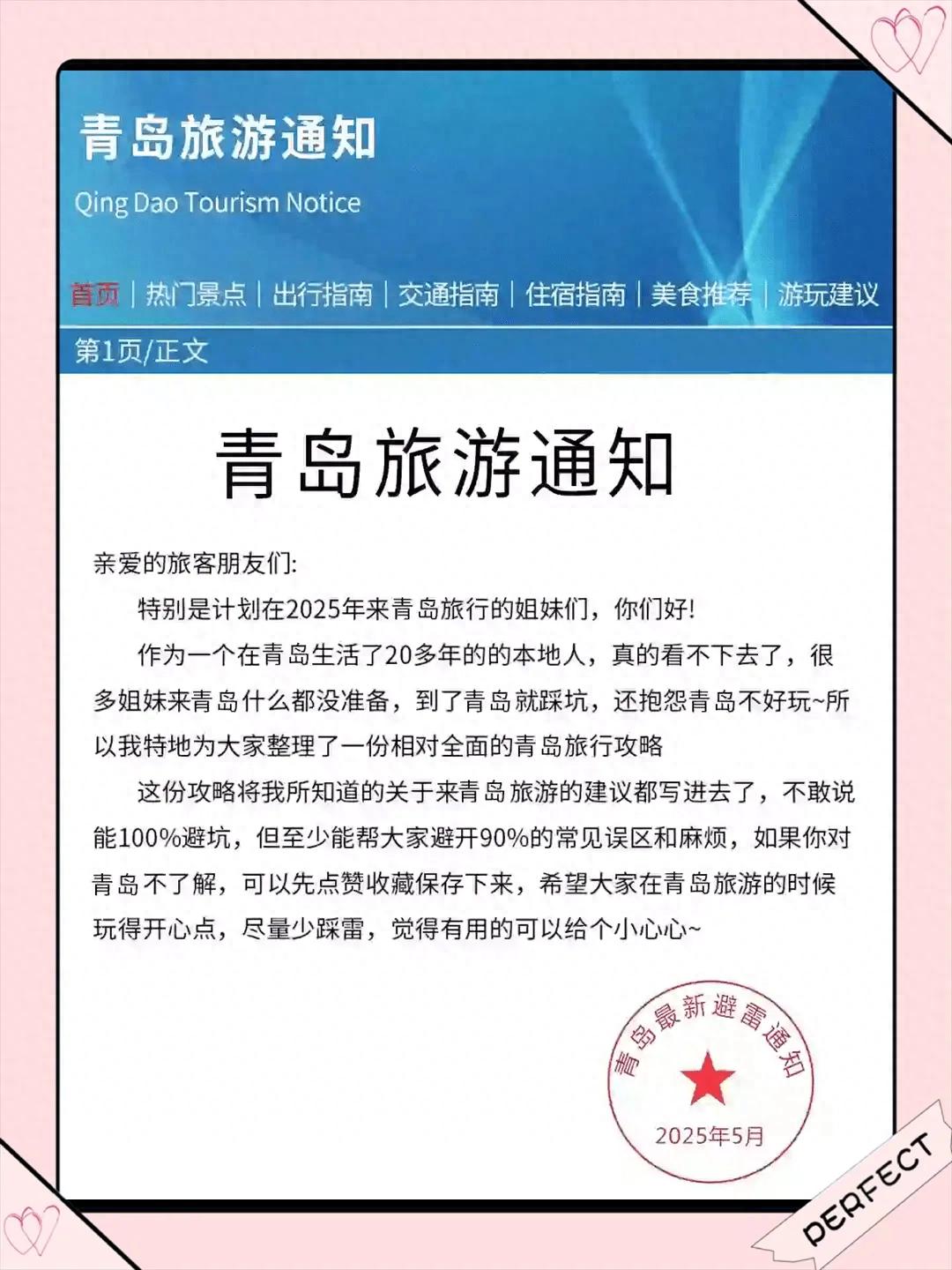 青岛旅游通知

Qing Dao Tourism Notice

首页 | 热门景点 | 出行指南 | 交通指南 | 住宿指南 | 美食推荐 | 游玩建议

第1页/正文

青岛旅游通知

亲爱的旅客朋友们:

特别是计划在2025年来青岛旅行的姐妹们，你们好!

作为一个在青岛生活了20多年的的本地人，真的看不下去了，很多姐妹来青岛什么都没准备，到了青岛就踩坑，还抱怨青岛不好玩~所以我特地为大家整理了一份相对全面的青岛旅行攻略

这份攻略将我所知道的关于来青岛旅游的建议都写进去了，不敢说能100%避坑，但至少能帮大家避开90%的常见误区和麻烦，如果你对青岛不了解，可以先点赞收藏保存下来，希望大家在青岛旅游的时候玩得开心点，尽量少踩雷，觉得有用的可以给个小心心~

青岛最新避雷通知

2025年5月

PERFECT